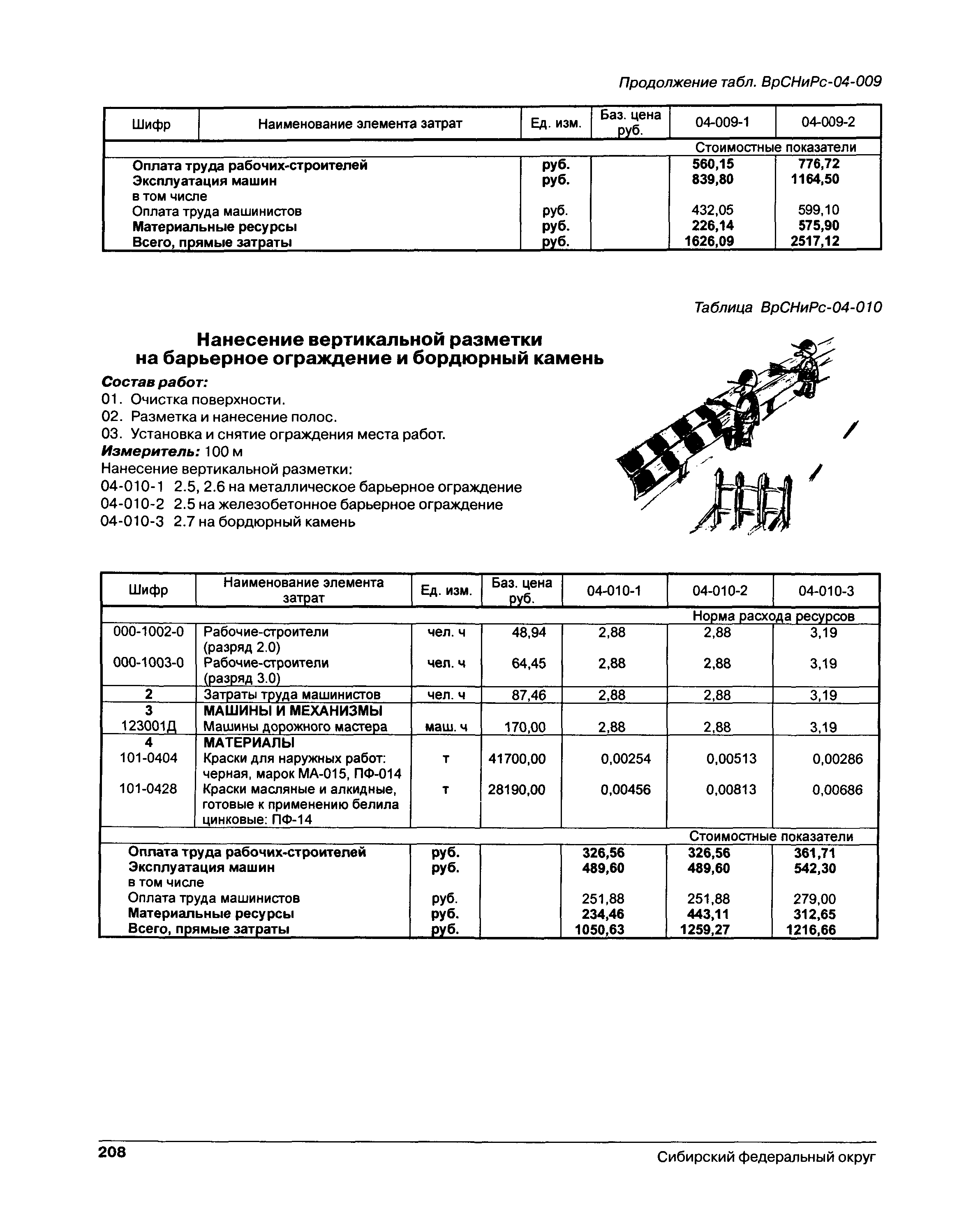 Продолжение табл. ВрСНиРс-04-009

| Шифр | Наименование элемента затрат | Ед. изм. | Баз. цена руб. | 04-009-1 | 04-009-2 |
|---|---|---|---|---|---|
| | | | | Стоимостные показатели | |
| | Оплата труда рабочих-строителей | руб. | | 560,15 | 776,72 |
| | Эксплуатация машин | руб. | | 839,80 | 1164,50 |
| | в том числе | | | | |
| | Оплата труда машинистов | руб. | | 432,05 | 599,10 |
| | Материальные ресурсы | руб. | | 226,14 | 575,90 |
| | Всего, прямые затраты | руб. | | 1626,09 | 2517,12 |

Таблица ВрСНиРс-04-010

Нанесение вертикальной разметки на барьерное ограждение и бордюрный камень

Состав работ:
01. Очистка поверхности.
02. Разметка и нанесение полос.
03. Установка и снятие ограждения места работ.
Измеритель: 100 м
Нанесение вертикальной разметки:
04-010-1 2.5, 2.6 на металлическое барьерное ограждение
04-010-2 2.5 на железобетонное барьерное ограждение
04-010-3 2.7 на бордюрный камень

| Шифр | Наименование элемента затрат | Ед. изм. | Баз. цена руб. | 04-010-1 | 04-010-2 | 04-010-3 |
|---|---|---|---|---|---|---|
| | | | | | Норма расхода ресурсов | |
| 000-1002-0 | Рабочие-строители (разряд 2.0) | чел. ч | 48,94 | 2,88 | 2,88 | 3,19 |
| 000-1003-0 | Рабочие-строители (разряд 3.0) | чел. ч | 64,45 | 2,88 | 2,88 | 3,19 |
| 2 | Затраты труда машинистов | чел. ч | 87,46 | 2,88 | 2,88 | 3,19 |
| 3 | МАШИНЫ И МЕХАНИЗМЫ | | | | | |
| 123001Д | Машины дорожного мастера | маш. ч | 170,00 | 2,88 | 2,88 | 3,19 |
| 4 | МАТЕРИАЛЫ | | | | | |
| 101-0404 | Краски для наружных работ: черная, марок МА-015, ПФ-014 | т | 41700,00 | 0,00254 | 0,00513 | 0,00286 |
| 101-0428 | Краски масляные и алкидные, готовые к применению белила цинковые: ПФ-14 | т | 28190,00 | 0,00456 | 0,00813 | 0,00686 |
| | | | | | Стоимостные показатели | |
| | Оплата труда рабочих-строителей | руб. | | 326,56 | 326,56 | 361,71 |
| | Эксплуатация машин | руб. | | 489,60 | 489,60 | 542,30 |
| | в том числе | | | | | |
| | Оплата труда машинистов | руб. | | 251,88 | 251,88 | 279,00 |
| | Материальные ресурсы | руб. | | 234,46 | 443,11 | 312,65 |
| | Всего, прямые затраты | руб. | | 1050,63 | 1259,27 | 1216,66 |

208 Сибирский федеральный округ